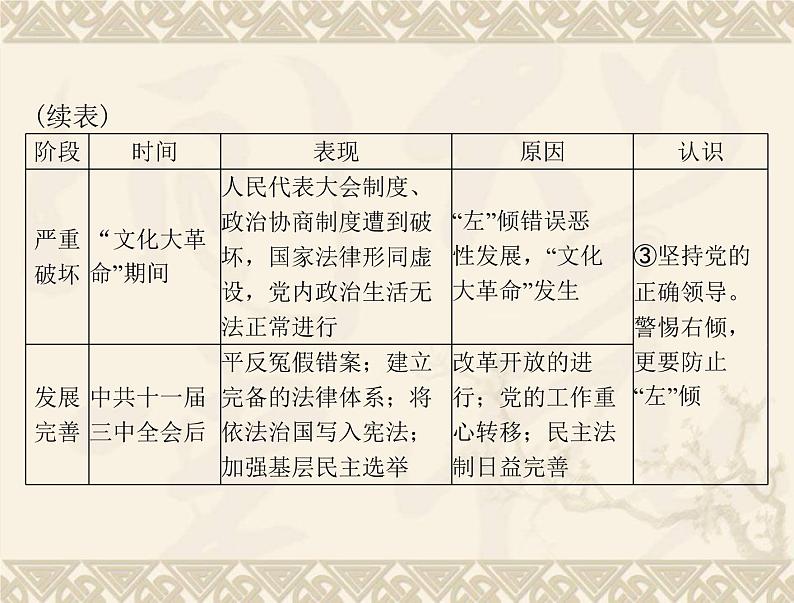 (续表)

| 阶段 | 时间 | 表现 | 原因 | 认识 |
|---|---|---|---|---|
| 严重破坏 | “文化大革命”期间 | 人民代表大会制度、政治协商制度遭到破坏，国家法律形同虚设，党内政治生活无法正常进行 | “左”倾错误恶性发展，“文化大革命”发生 | ③坚持党的正确领导。警惕右倾，更要防止“左”倾 |
| 发展完善 | 中共十一届三中全会后 | 平反冤假错案；建立完备的法律体系；将依法治国写入宪法；加强基层民主选举 | 改革开放的进行；党的工作重心转移；民主法制日益完善 |  |